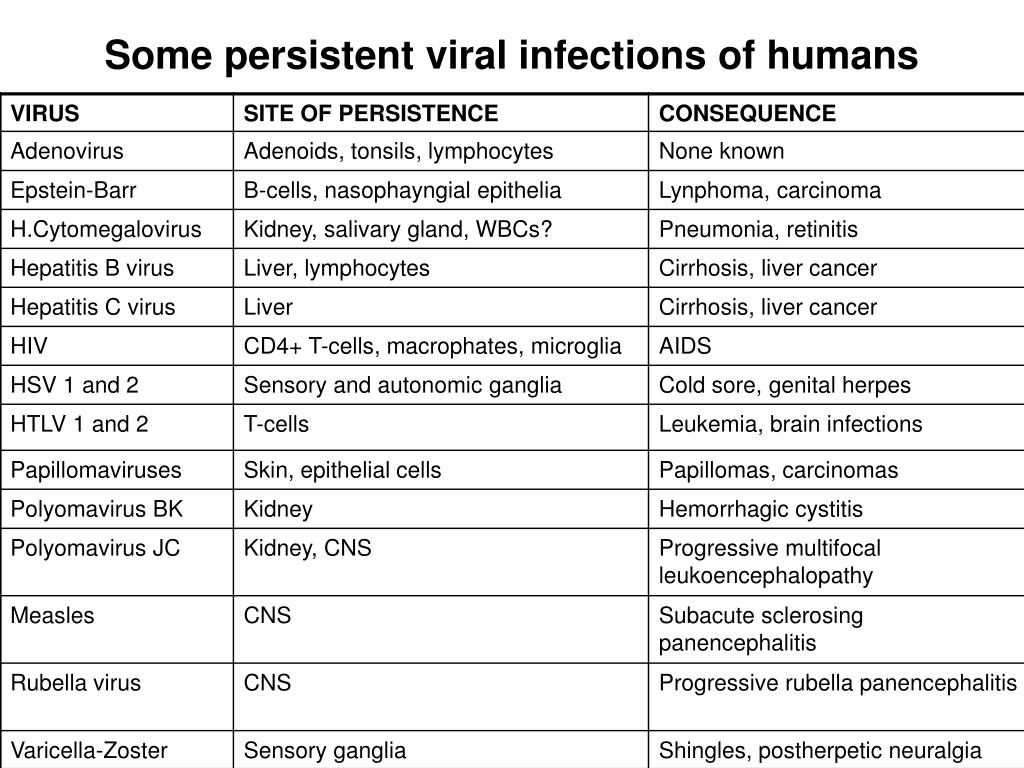 Some persistent viral infections of humans

| VIRUS | SITE OF PERSISTENCE | CONSEQUENCE |
|---|---|---|
| Adenovirus | Adenoids, tonsils, lymphocytes | None known |
| Epstein-Barr | B-cells, nasophayngial epithelia | Lynphoma, carcinoma |
| H.Cytomegalovirus | Kidney, salivary gland, WBCs? | Pneumonia, retinitis |
| Hepatitis B virus | Liver, lymphocytes | Cirrhosis, liver cancer |
| Hepatitis C virus | Liver | Cirrhosis, liver cancer |
| HIV | CD4+ T-cells, macrophates, microglia | AIDS |
| HSV 1 and 2 | Sensory and autonomic ganglia | Cold sore, genital herpes |
| HTLV 1 and 2 | T-cells | Leukemia, brain infections |
| Papillomaviruses | Skin, epithelial cells | Papillomas, carcinomas |
| Polyomavirus BK | Kidney | Hemorrhagic cystitis |
| Polyomavirus JC | Kidney, CNS | Progressive multifocal leukoencephalopathy |
| Measles | CNS | Subacute sclerosing panencephalitis |
| Rubella virus | CNS | Progressive rubella panencephalitis |
| Varicella-Zoster | Sensory ganglia | Shingles, postherpetic neuralgia |